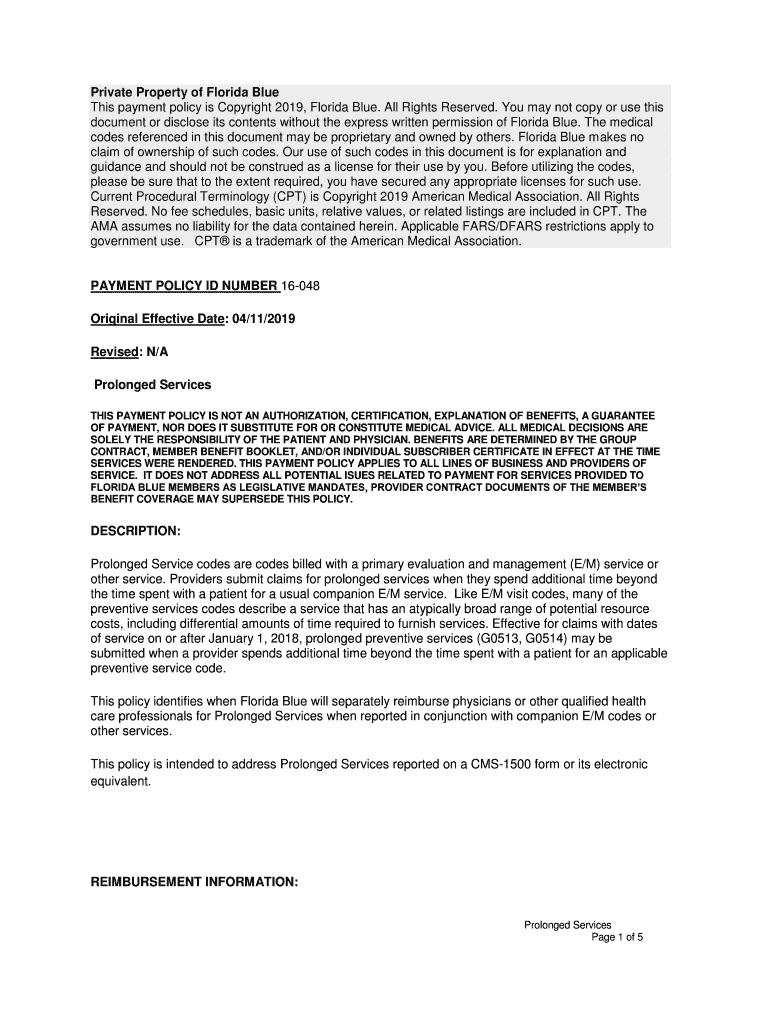 Private Property of Florida Blue
This payment policy is Copyright 2019, Florida Blue. All Rights Reserved. You may not copy or use this document or disclose its contents without the express written permission of Florida Blue. The medical codes referenced in this document may be proprietary and owned by others. Florida Blue makes no claim of ownership of such codes. Our use of such codes in this document is for explanation and guidance and should not be construed as a license for their use by you. Before utilizing the codes, please be sure that to the extent required, you have secured any appropriate licenses for such use. Current Procedural Terminology (CPT) is Copyright 2019 American Medical Association. All Rights Reserved. No fee schedules, basic units, relative values, or related listings are included in CPT. The AMA assumes no liability for the data contained herein. Applicable FARS/DFARS restrictions apply to government use. CPT® is a trademark of the American Medical Association.

PAYMENT POLICY ID NUMBER 16-048

Original Effective Date: 04/11/2019

Revised: N/A

Prolonged Services

THIS PAYMENT POLICY IS NOT AN AUTHORIZATION, CERTIFICATION, EXPLANATION OF BENEFITS, A GUARANTEE OF PAYMENT, NOR DOES IT SUBSTITUTE FOR OR CONSTITUTE MEDICAL ADVICE. ALL MEDICAL DECISIONS ARE SOLELY THE RESPONSIBILITY OF THE PATIENT AND PHYSICIAN. BENEFITS ARE DETERMINED BY THE GROUP CONTRACT, MEMBER BENEFIT BOOKLET, AND/OR INDIVIDUAL SUBSCRIBER CERTIFICATE IN EFFECT AT THE TIME SERVICES WERE RENDERED. THIS PAYMENT POLICY APPLIES TO ALL LINES OF BUSINESS AND PROVIDERS OF SERVICE. IT DOES NOT ADDRESS ALL POTENTIAL ISUES RELATED TO PAYMENT FOR SERVICES PROVIDED TO FLORIDA BLUE MEMBERS AS LEGISLATIVE MANDATES, PROVIDER CONTRACT DOCUMENTS OF THE MEMBER'S BENEFIT COVERAGE MAY SUPERSEDE THIS POLICY.

DESCRIPTION:

Prolonged Service codes are codes billed with a primary evaluation and management (E/M) service or other service. Providers submit claims for prolonged services when they spend additional time beyond the time spent with a patient for a usual companion E/M service. Like E/M visit codes, many of the preventive services codes describe a service that has an atypically broad range of potential resource costs, including differential amounts of time required to furnish services. Effective for claims with dates of service on or after January 1, 2018, prolonged preventive services (G0513, G0514) may be submitted when a provider spends additional time beyond the time spent with a patient for an applicable preventive service code.

This policy identifies when Florida Blue will separately reimburse physicians or other qualified health care professionals for Prolonged Services when reported in conjunction with companion E/M codes or other services.

This policy is intended to address Prolonged Services reported on a CMS-1500 form or its electronic equivalent.

REIMBURSEMENT INFORMATION:

Prolonged Services
Page 1 of 5